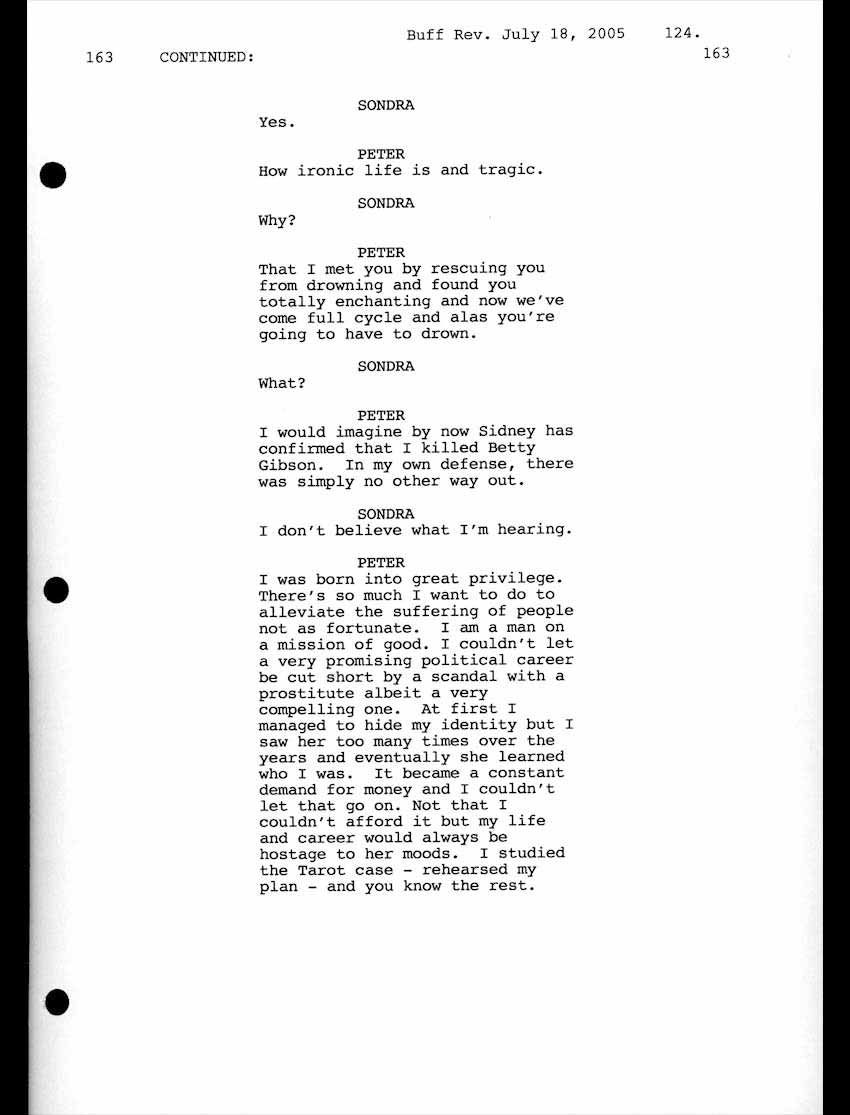 Buff Rev. July 18, 2005 124.

163 CONTINUED: 163

SONDRA
Yes.

PETER
How ironic life is and tragic.

SONDRA
Why?

PETER
That I met you by rescuing you from drowning and found you totally enchanting and now we've come full cycle and alas you're going to have to drown.

SONDRA
What?

PETER
I would imagine by now Sidney has confirmed that I killed Betty Gibson. In my own defense, there was simply no other way out.

SONDRA
I don't believe what I'm hearing.

PETER
I was born into great privilege. There's so much I want to do to alleviate the suffering of people not as fortunate. I am a man on a mission of good. I couldn't let a very promising political career be cut short by a scandal with a prostitute albeit a very compelling one. At first I managed to hide my identity but I saw her too many times over the years and eventually she learned who I was. It became a constant demand for money and I couldn't let that go on. Not that I couldn't afford it but my life and career would always be hostage to her moods. I studied the Tarot case - rehearsed my plan - and you know the rest.